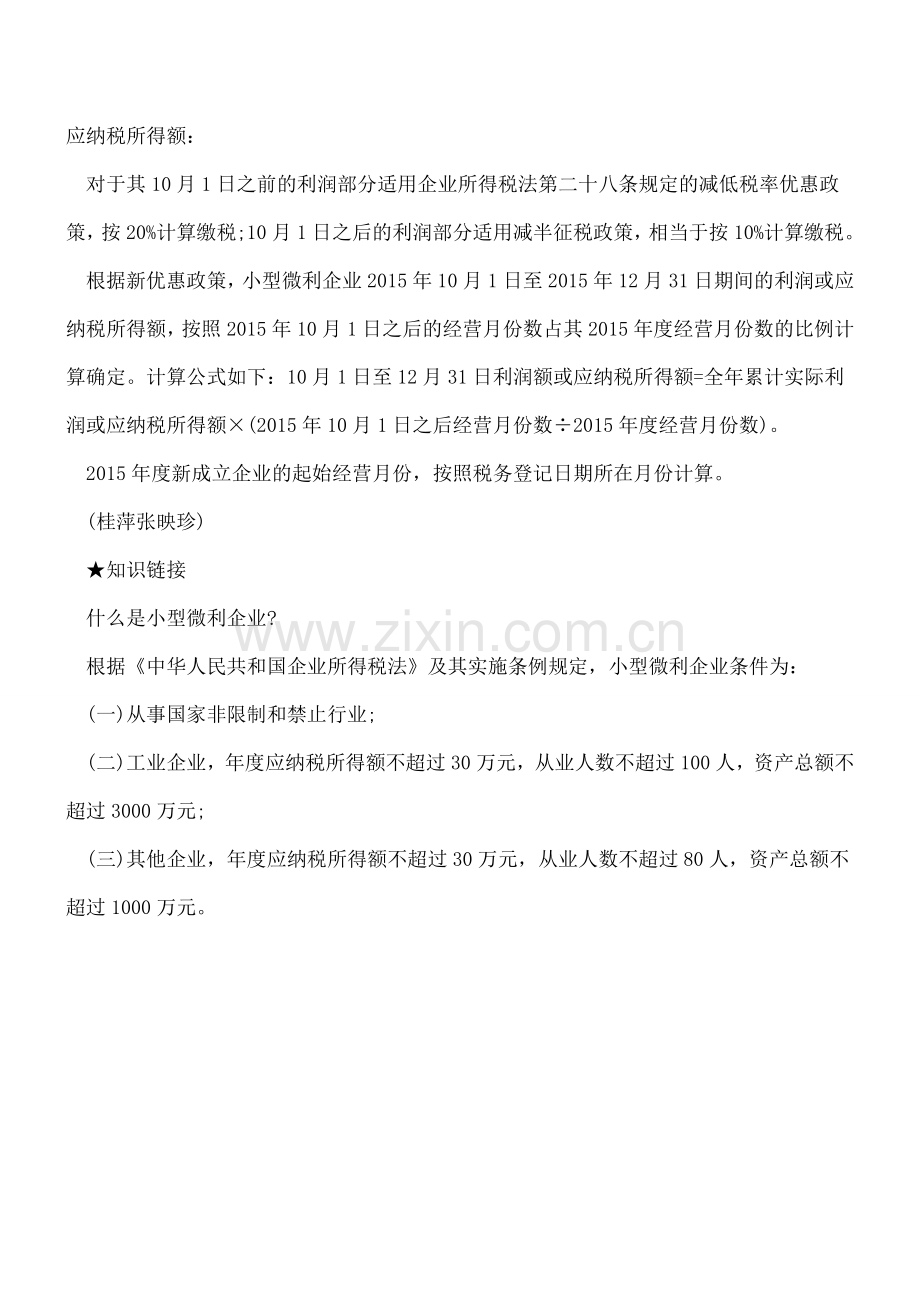 应纳税所得额：

对于其10月1日之前的利润部分适用企业所得税法第二十八条规定的减低税率优惠政策，按20%计算缴税;10月1日之后的利润部分适用减半征税政策，相当于按10%计算缴税。

根据新优惠政策，小型微利企业2015年10月1日至2015年12月31日期间的利润或应纳税所得额，按照2015年10月1日之后的经营月份数占其2015年度经营月份数的比例计算确定。计算公式如下：10月1日至12月31日利润额或应纳税所得额=全年累计实际利润或应纳税所得额×(2015年10月1日之后经营月份数÷2015年度经营月份数)。

2015年度新成立企业的起始经营月份，按照税务登记日期所在月份计算。

(桂萍张映珍)

★知识链接

什么是小型微利企业?

根据《中华人民共和国企业所得税法》及其实施条例规定，小型微利企业条件为：

(一)从事国家非限制和禁止行业;

(二)工业企业，年度应纳税所得额不超过30万元，从业人数不超过100人，资产总额不超过3000万元;

(三)其他企业，年度应纳税所得额不超过30万元，从业人数不超过80人，资产总额不超过1000万元。

www.zixin.com.cn